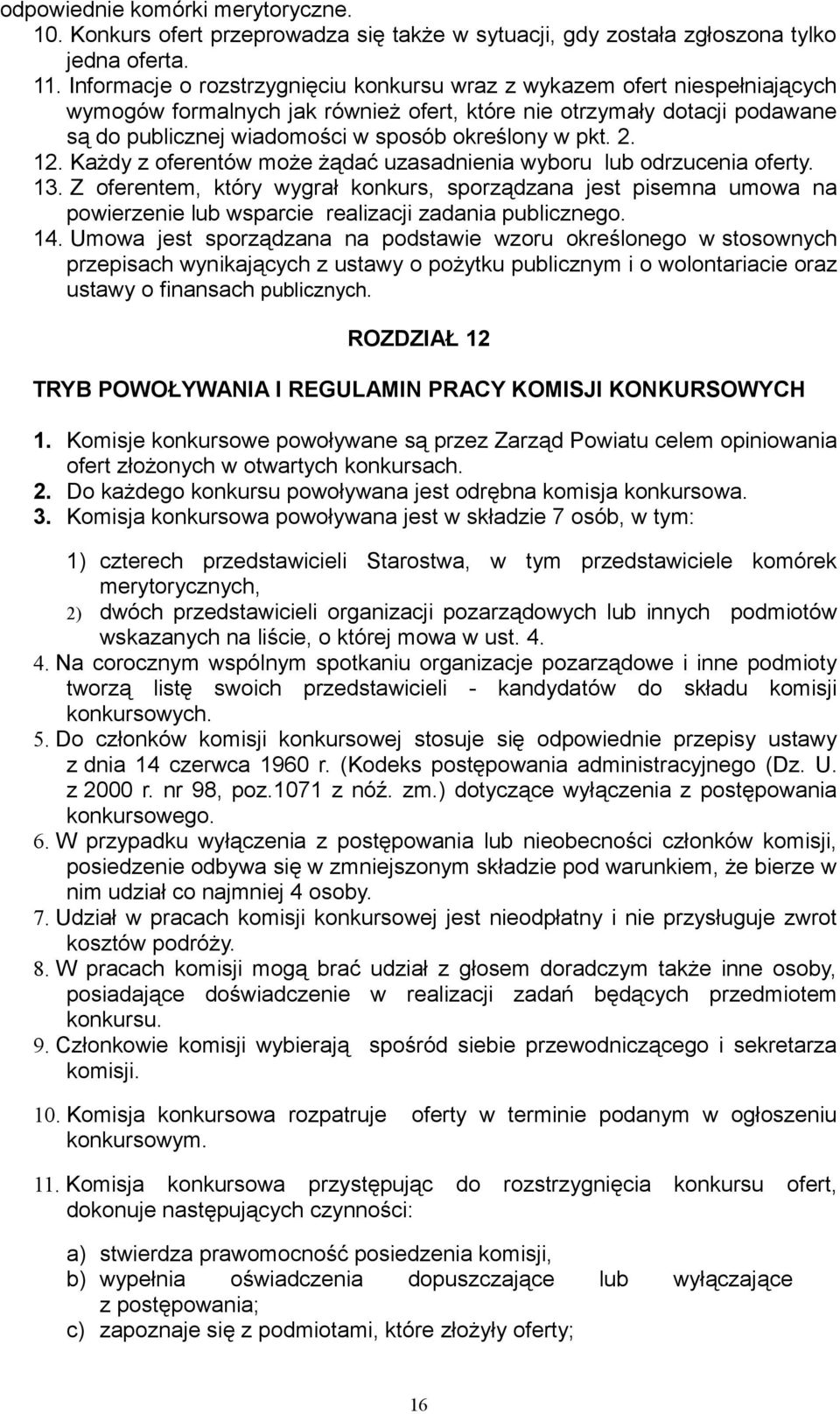 odpowiednie komórki merytoryczne.
10. Konkurs ofert przeprowadza się także w sytuacji, gdy została zgłoszona tylko jedna oferta.
11. Informacje o rozstrzygnięciu konkursu wraz z wykazem ofert niespełniających wymogów formalnych jak również ofert, które nie otrzymały dotacji podawane są do publicznej wiadomości w sposób określony w pkt. 2.
12. Każdy z oferentów może żądać uzasadnienia wyboru lub odrzucenia oferty.
13. Z oferentem, który wygrał konkurs, sporządzana jest pisemna umowa na powierzenie lub wsparcie realizacji zadania publicznego.
14. Umowa jest sporządzana na podstawie wzoru określonego w stosownych przepisach wynikających z ustawy o pożytku publicznym i o wolontariacie oraz ustawy o finansach publicznych.

ROZDZIAŁ 12

TRYB POWOŁYWANIA I REGULAMIN PRACY KOMISJI KONKURSOWYCH

1. Komisje konkursowe powoływane są przez Zarząd Powiatu celem opiniowania ofert złożonych w otwartych konkursach.
2. Do każdego konkursu powoływana jest odrębna komisja konkursowa.
3. Komisja konkursowa powoływana jest w składzie 7 osób, w tym:

1) czterech przedstawicieli Starostwa, w tym przedstawiciele komórek merytorycznych,
2) dwóch przedstawicieli organizacji pozarządowych lub innych podmiotów wskazanych na liście, o której mowa w ust. 4.
4. Na corocznym wspólnym spotkaniu organizacje pozarządowe i inne podmioty tworzą listę swoich przedstawicieli - kandydatów do składu komisji konkursowych.
5. Do członków komisji konkursowej stosuje się odpowiednie przepisy ustawy z dnia 14 czerwca 1960 r. (Kodeks postępowania administracyjnego (Dz. U. z 2000 r. nr 98, poz.1071 z nóź. zm.) dotyczące wyłączenia z postępowania konkursowego.
6. W przypadku wyłączenia z postępowania lub nieobecności członków komisji, posiedzenie odbywa się w zmniejszonym składzie pod warunkiem, że bierze w nim udział co najmniej 4 osoby.
7. Udział w pracach komisji konkursowej jest nieodpłatny i nie przysługuje zwrot kosztów podróży.
8. W pracach komisji mogą brać udział z głosem doradczym także inne osoby, posiadające doświadczenie w realizacji zadań będących przedmiotem konkursu.
9. Członkowie komisji wybierają spośród siebie przewodniczącego i sekretarza komisji.
10. Komisja konkursowa rozpatruje oferty w terminie podanym w ogłoszeniu konkursowym.
11. Komisja konkursowa przystępując do rozstrzygnięcia konkursu ofert, dokonuje następujących czynności:

a) stwierdza prawomocność posiedzenia komisji,
b) wypełnia oświadczenia dopuszczające lub wyłączające z postępowania;
c) zapoznaje się z podmiotami, które złożyły oferty;

16